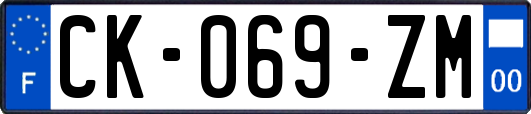 F
CK-069-ZM
00